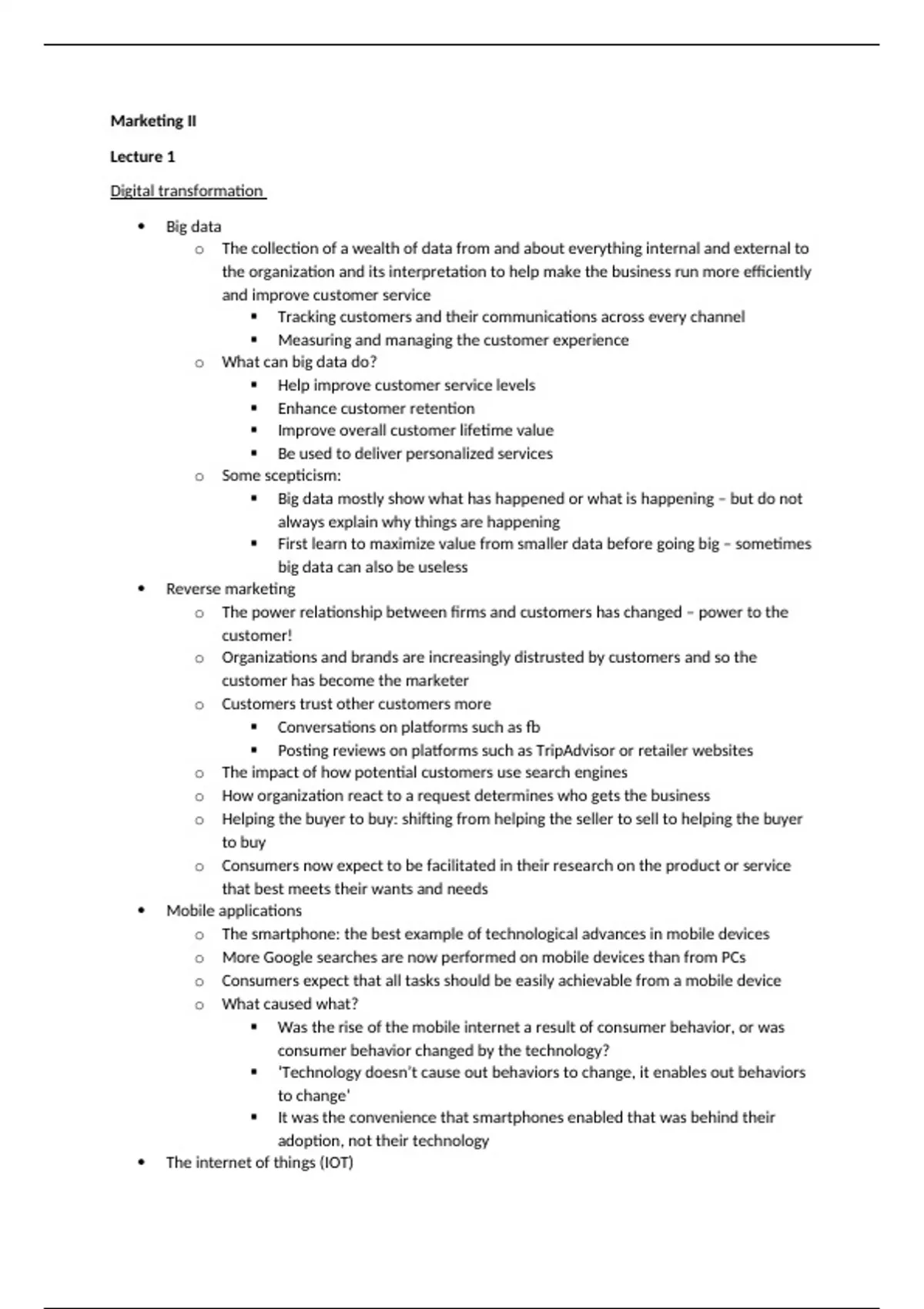 Marketing II

Lecture 1

Digital transformation

- Big data
  - The collection of a wealth of data from and about everything internal and external to the organization and its interpretation to help make the business run more efficiently and improve customer service
    - Tracking customers and their communications across every channel
    - Measuring and managing the customer experience
  - What can big data do?
    - Help improve customer service levels
    - Enhance customer retention
    - Improve overall customer lifetime value
    - Be used to deliver personalized services
  - Some scepticism:
    - Big data mostly show what has happened or what is happening – but do not always explain why things are happening
    - First learn to maximize value from smaller data before going big – sometimes big data can also be useless
- Reverse marketing
  - The power relationship between firms and customers has changed – power to the customer!
  - Organizations and brands are increasingly distrusted by customers and so the customer has become the marketer
  - Customers trust other customers more
    - Conversations on platforms such as fb
    - Posting reviews on platforms such as TripAdvisor or retailer websites
  - The impact of how potential customers use search engines
  - How organization react to a request determines who gets the business
  - Helping the buyer to buy: shifting from helping the seller to sell to helping the buyer to buy
  - Consumers now expect to be facilitated in their research on the product or service that best meets their wants and needs
- Mobile applications
  - The smartphone: the best example of technological advances in mobile devices
  - More Google searches are now performed on mobile devices than from PCs
  - Consumers expect that all tasks should be easily achievable from a mobile device
  - What caused what?
    - Was the rise of the mobile internet a result of consumer behavior, or was consumer behavior changed by the technology?
    - 'Technology doesn't cause out behaviors to change, it enables out behaviors to change'
    - It was the convenience that smartphones enabled that was behind their adoption, not their technology
- The internet of things (IOT)